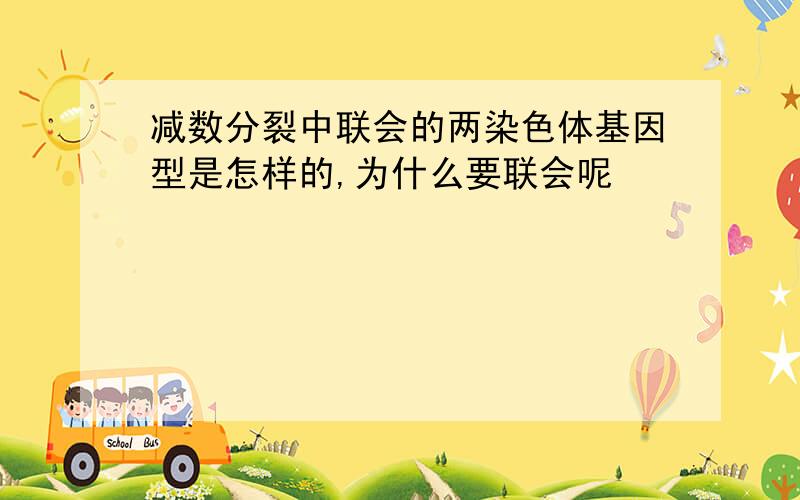 减数分裂中联会的两染色体基因型是怎样的,为什么要联会呢

5

9

School Bus